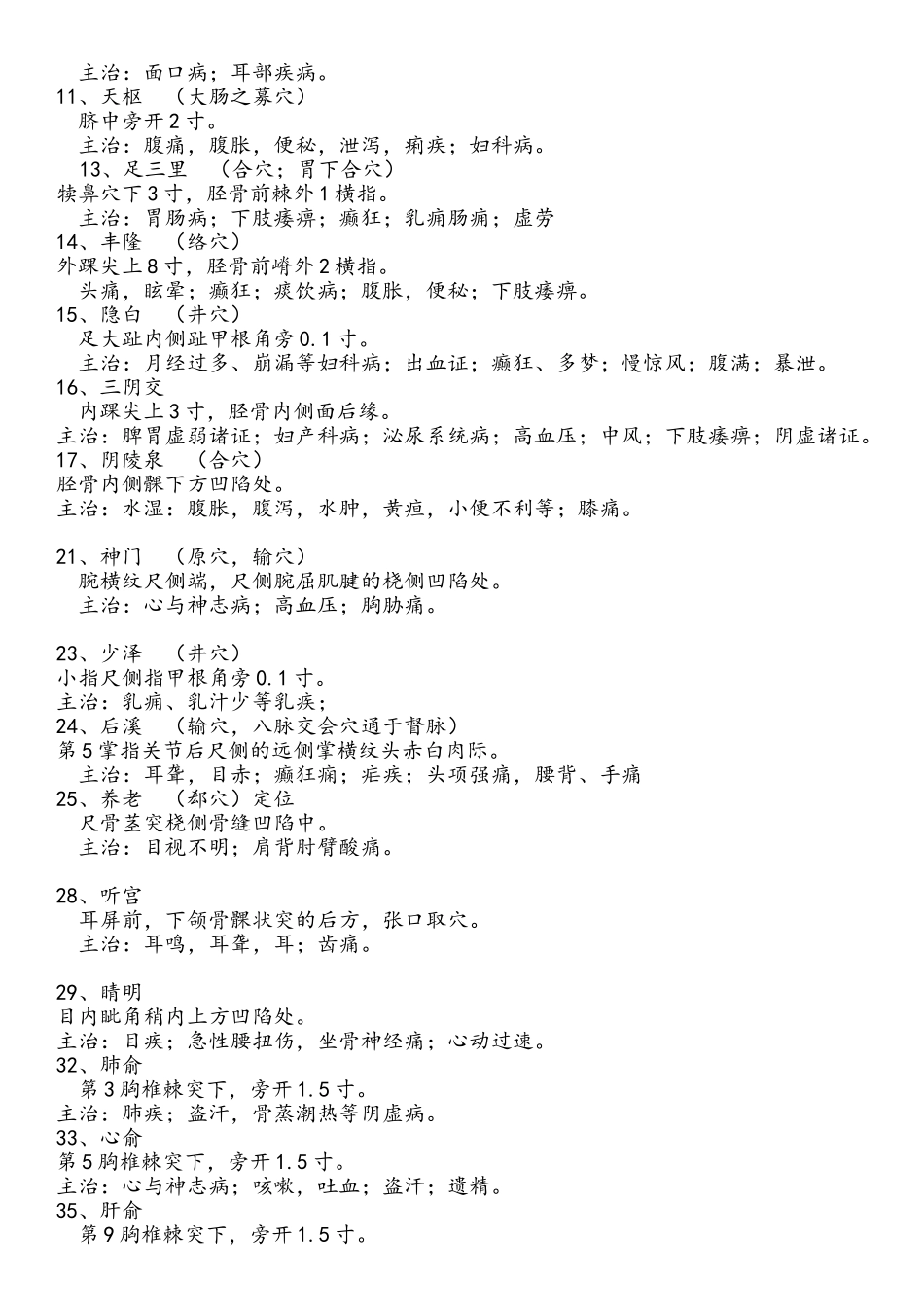 主治：面口病；耳部疾病。
11、天枢　（大肠之募穴）
脐中旁开2寸。
主治：腹痛，腹胀，便秘，泄泻，痢疾；妇科病。
13、足三里　（合穴；胃下合穴）
犊鼻穴下3寸，胫骨前棘外1横指。
主治：胃肠病；下肢痿痹；癫狂；乳痈肠痈；虚劳
14、丰隆　（络穴）
外踝尖上8寸，胫骨前嵴外2横指。
头痛，眩晕；癫狂；痰饮病；腹胀，便秘；下肢痿痹。
15、隐白　（井穴）
足大趾内侧趾甲根角旁0.1寸。
主治：月经过多、崩漏等妇科病；出血证；癫狂、多梦；慢惊风；腹满；暴泄。
16、三阴交
内踝尖上3寸，胫骨内侧面后缘。
主治：脾胃虚弱诸证；妇产科病；泌尿系统病；高血压；中风；下肢痿痹；阴虚诸证。
17、阴陵泉　（合穴）
胫骨内侧髁下方凹陷处。
主治：水湿：腹胀，腹泻，水肿，黄疸，小便不利等；膝痛。

21、神门　（原穴，输穴）
腕横纹尺侧端，尺侧腕屈肌腱的桡侧凹陷处。
主治：心与神志病；高血压；胸胁痛。

23、少泽　（井穴）
小指尺侧指甲根角旁0.1寸。
主治：乳痈、乳汁少等乳疾；
24、后溪　（输穴，八脉交会穴通于督脉）
第5掌指关节后尺侧的远侧掌横纹头赤白肉际。
主治：耳聋，目赤；癫狂痫；疟疾；头项强痛，腰背、手痛
25、养老　（郄穴）定位
尺骨茎突桡侧骨缝凹陷中。
主治：目视不明；肩背肘臂酸痛。

28、听宫
耳屏前，下颌骨髁状突的后方，张口取穴。
主治：耳鸣，耳聋，耳；齿痛。

29、睛明
目内眦角稍内上方凹陷处。
主治：目疾；急性腰扭伤，坐骨神经痛；心动过速。
32、肺俞
第3胸椎棘突下，旁开1.5寸。
主治：肺疾；盗汗，骨蒸潮热等阴虚病。
33、心俞
第5胸椎棘突下，旁开1.5寸。
主治：心与神志病；咳嗽，吐血；盗汗；遗精。
35、肝俞
第9胸椎棘突下，旁开1.5寸。